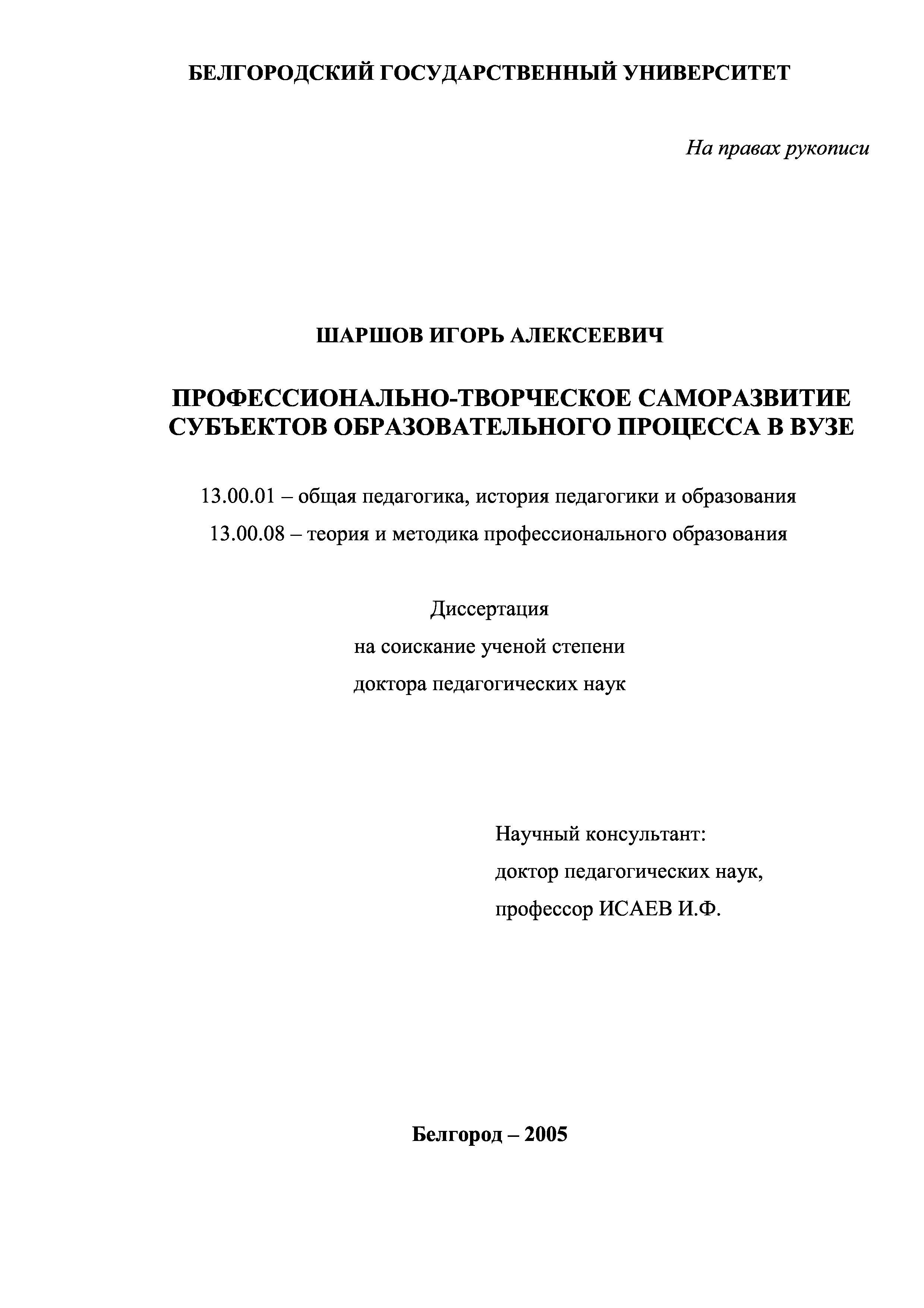 БЕЛГОРОДСКИЙ ГОСУДАРСТВЕННЫЙ УНИВЕРСИТЕТ

На правах рукописи

ШАРШОВ ИГОРЬ АЛЕКСЕЕВИЧ

ПРОФЕССИОНАЛЬНО-ТВОРЧЕСКОЕ САМОРАЗВИТИЕ СУБЪЕКТОВ ОБРАЗОВАТЕЛЬНОГО ПРОЦЕССА В ВУЗЕ

13.00.01 – общая педагогика, история педагогики и образования

13.00.08 – теория и методика профессионального образования

Диссертация
на соискание ученой степени
доктора педагогических наук

Научный консультант:
доктор педагогических наук,
профессор ИСАЕВ И.Ф.

Белгород – 2005